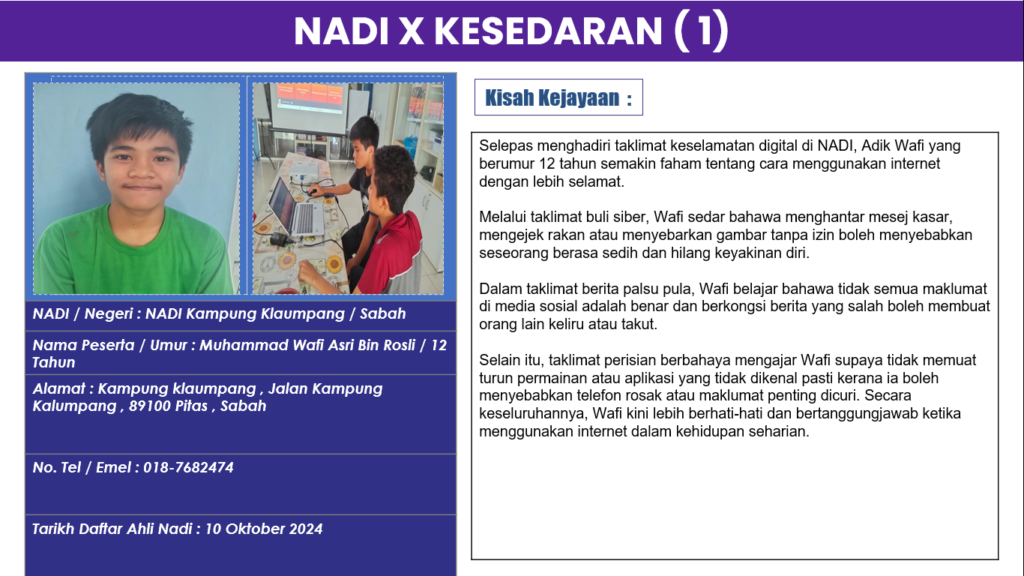 NADI X KESEDARAN (1)

NADI / Negeri : NADI Kampung Klaumpang / Sabah

Nama Peserta / Umur : Muhammad Wafi Asri Bin Rosli / 12 Tahun

Alamat : Kampung klaumpang , Jalan Kampung Kalumpang , 89100 Pitas , Sabah

No. Tel / Emel : 018-7682474

Tarikh Daftar Ahli Nadi : 10 Oktober 2024

Kisah Kejayaan :

Selepas menghadiri taklimat keselamatan digital di NADI, Adik Wafi yang berumur 12 tahun semakin faham tentang cara menggunakan internet dengan lebih selamat.

Melalui taklimat buli siber, Wafi sedar bahawa menghantar mesej kasar, mengejek rakan atau menyebarkan gambar tanpa izin boleh menyebabkan seseorang berasa sedih dan hilang keyakinan diri.

Dalam taklimat berita palsu pula, Wafi belajar bahawa tidak semua maklumat di media sosial adalah benar dan berkongsi berita yang salah boleh membuat orang lain keliru atau takut.

Selain itu, taklimat perisian berbahaya mengajar Wafi supaya tidak memuat turun permainan atau aplikasi yang tidak dikenal pasti kerana ia boleh menyebabkan telefon rosak atau maklumat penting dicuri. Secara keseluruhannya, Wafi kini lebih berhati-hati dan bertanggungjawab ketika menggunakan internet dalam kehidupan seharian.